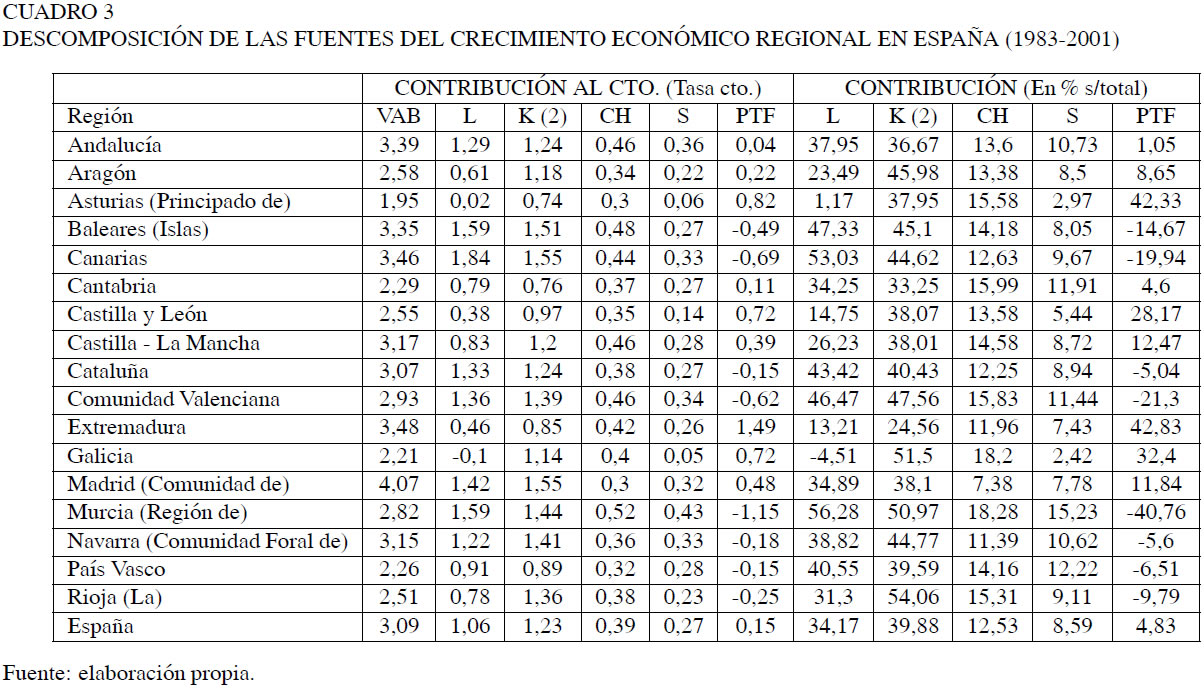 CUADRO 3
DESCOMPOSICIÓN DE LAS FUENTES DEL CRECIMIENTO ECONÓMICO REGIONAL EN ESPAÑA (1983-2001)

| | CONTRIBUCIÓN AL CTO. (Tasa cto.) | | | | | | CONTRIBUCIÓN (En % s/total) | | | | |
|---|---|---|---|---|---|---|---|---|---|---|---|
| Región | VAB | L | K (2) | CH | S | PTF | L | K (2) | CH | S | PTF |
| Andalucía | 3,39 | 1,29 | 1,24 | 0,46 | 0,36 | 0,04 | 37,95 | 36,67 | 13,6 | 10,73 | 1,05 |
| Aragón | 2,58 | 0,61 | 1,18 | 0,34 | 0,22 | 0,22 | 23,49 | 45,98 | 13,38 | 8,5 | 8,65 |
| Asturias (Principado de) | 1,95 | 0,02 | 0,74 | 0,3 | 0,06 | 0,82 | 1,17 | 37,95 | 15,58 | 2,97 | 42,33 |
| Baleares (Islas) | 3,35 | 1,59 | 1,51 | 0,48 | 0,27 | -0,49 | 47,33 | 45,1 | 14,18 | 8,05 | -14,67 |
| Canarias | 3,46 | 1,84 | 1,55 | 0,44 | 0,33 | -0,69 | 53,03 | 44,62 | 12,63 | 9,67 | -19,94 |
| Cantabria | 2,29 | 0,79 | 0,76 | 0,37 | 0,27 | 0,11 | 34,25 | 33,25 | 15,99 | 11,91 | 4,6 |
| Castilla y León | 2,55 | 0,38 | 0,97 | 0,35 | 0,14 | 0,72 | 14,75 | 38,07 | 13,58 | 5,44 | 28,17 |
| Castilla - La Mancha | 3,17 | 0,83 | 1,2 | 0,46 | 0,28 | 0,39 | 26,23 | 38,01 | 14,58 | 8,72 | 12,47 |
| Cataluña | 3,07 | 1,33 | 1,24 | 0,38 | 0,27 | -0,15 | 43,42 | 40,43 | 12,25 | 8,94 | -5,04 |
| Comunidad Valenciana | 2,93 | 1,36 | 1,39 | 0,46 | 0,34 | -0,62 | 46,47 | 47,56 | 15,83 | 11,44 | -21,3 |
| Extremadura | 3,48 | 0,46 | 0,85 | 0,42 | 0,26 | 1,49 | 13,21 | 24,56 | 11,96 | 7,43 | 42,83 |
| Galicia | 2,21 | -0,1 | 1,14 | 0,4 | 0,05 | 0,72 | -4,51 | 51,5 | 18,2 | 2,42 | 32,4 |
| Madrid (Comunidad de) | 4,07 | 1,42 | 1,55 | 0,3 | 0,32 | 0,48 | 34,89 | 38,1 | 7,38 | 7,78 | 11,84 |
| Murcia (Región de) | 2,82 | 1,59 | 1,44 | 0,52 | 0,43 | -1,15 | 56,28 | 50,97 | 18,28 | 15,23 | -40,76 |
| Navarra (Comunidad Foral de) | 3,15 | 1,22 | 1,41 | 0,36 | 0,33 | -0,18 | 38,82 | 44,77 | 11,39 | 10,62 | -5,6 |
| País Vasco | 2,26 | 0,91 | 0,89 | 0,32 | 0,28 | -0,15 | 40,55 | 39,59 | 14,16 | 12,22 | -6,51 |
| Rioja (La) | 2,51 | 0,78 | 1,36 | 0,38 | 0,23 | -0,25 | 31,3 | 54,06 | 15,31 | 9,11 | -9,79 |
| España | 3,09 | 1,06 | 1,23 | 0,39 | 0,27 | 0,15 | 34,17 | 39,88 | 12,53 | 8,59 | 4,83 |

Fuente: elaboración propia.